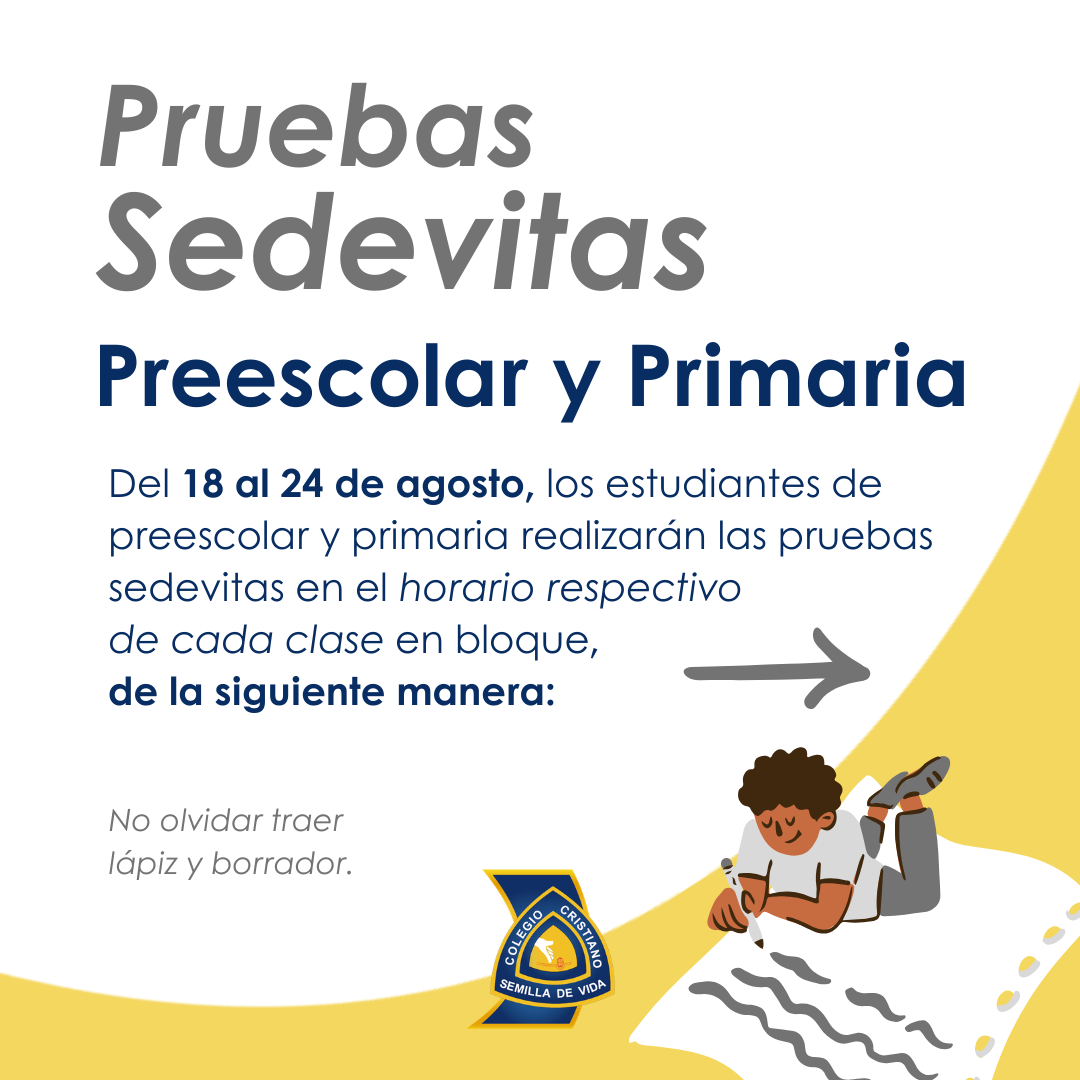 Pruebas Sedevitas

Preescolar y Primaria

Del 18 al 24 de agosto, los estudiantes de preescolar y primaria realizarán las pruebas sedevitas en el horario respectivo de cada clase en bloque, de la siguiente manera:

No olvidar traer lápiz y borrador.

COLEGIO CRISTIANO
SEMILLA DE VIDA